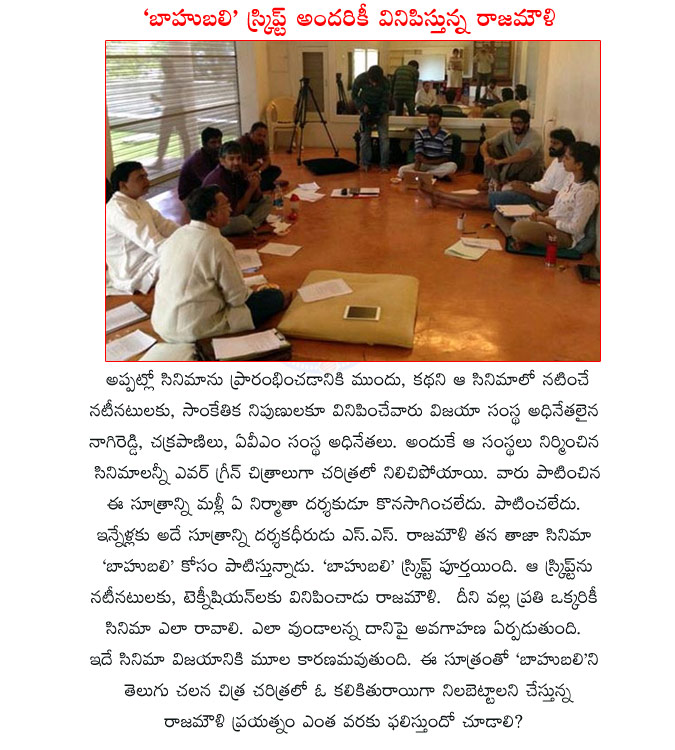 'బాహుబలి' స్క్రిప్ట్ అందరికీ వినిపిస్తున్న రాజమౌళి

అప్పట్లో సినిమాను ప్రారంభించడానికి ముందు, కథని ఆ సినిమాలో నటించే నటీనటులకు, సాంకేతిక నిపుణులకూ వినిపించేవారు విజయా సంస్థ అధినేతలైన నాగిరెడ్డి, చక్రపాణిలు, ఏవీఎం సంస్థ అధినేతలు. అందుకే ఆ సంస్థలు నిర్మించిన సినిమాలన్నీ ఎవర్ గ్రీన్ చిత్రాలుగా చరిత్రలో నిలిచిపోయాయి. వారు పాటించిన ఈ సూత్రాన్ని మళ్లీ ఏ నిర్మాతా దర్శకుడూ కొనసాగించలేదు. పాటించలేదు. ఇన్నేళ్లకు అదే సూత్రాన్ని దర్శకధీరుడు ఎస్.ఎస్. రాజమౌళి తన తాజా సినిమా 'బాహుబలి' కోసం పాటిస్తున్నాడు. 'బాహుబలి' స్క్రిప్ట్ పూర్తయింది. ఆ స్క్రిప్ట్‌ను నటీనటులకు, టెక్నీషియన్‌లకు వినిపించాడు రాజమౌళి. దీని వల్ల ప్రతి ఒక్కరికీ సినిమా ఎలా రావాలి. ఎలా వుండాలన్న దానిపై అవగాహన ఏర్పడుతుంది. ఇదే సినిమా విజయానికి మూల కారణమవుతుంది. ఈ సూత్రంతో 'బాహుబలి'ని తెలుగు చలన చిత్ర చరిత్రలో ఓ కలికితురాయిగా నిలబెట్టాలని చేస్తున్న రాజమౌళి ప్రయత్నం ఎంత వరకు ఫలిస్తుందో చూడాలి?